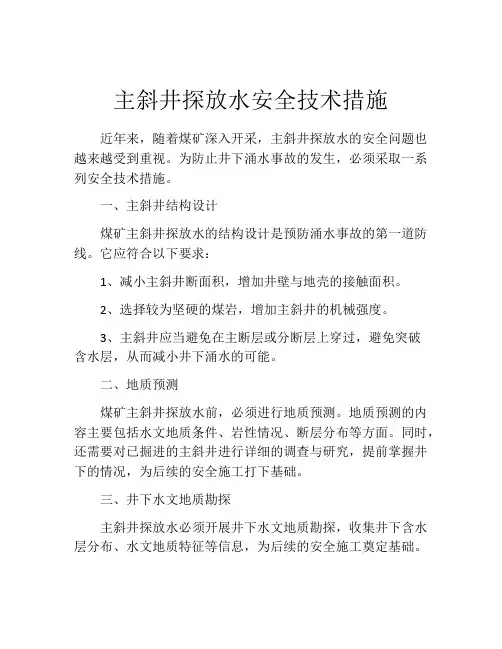 主斜井探放水安全技术措施

近年来，随着煤矿深入开采，主斜井探放水的安全问题也越来越受到重视。为防止井下涌水事故的发生，必须采取一系列安全技术措施。

一、主斜井结构设计

煤矿主斜井探放水的结构设计是预防涌水事故的第一道防线。它应符合以下要求：

1、减小主斜井断面积，增加井壁与地壳的接触面积。

2、选择较为坚硬的煤岩，增加主斜井的机械强度。

3、主斜井应当避免在主断层或分断层上穿过，避免突破含水层，从而减小井下涌水的可能。

二、地质预测

煤矿主斜井探放水前，必须进行地质预测。地质预测的内容主要包括水文地质条件、岩性情况、断层分布等方面。同时，还需要对已掘进的主斜井进行详细的调查与研究，提前掌握井下的情况，为后续的安全施工打下基础。

三、井下水文地质勘探

主斜井探放水必须开展井下水文地质勘探，收集井下含水层分布、水文地质特征等信息，为后续的安全施工奠定基础。